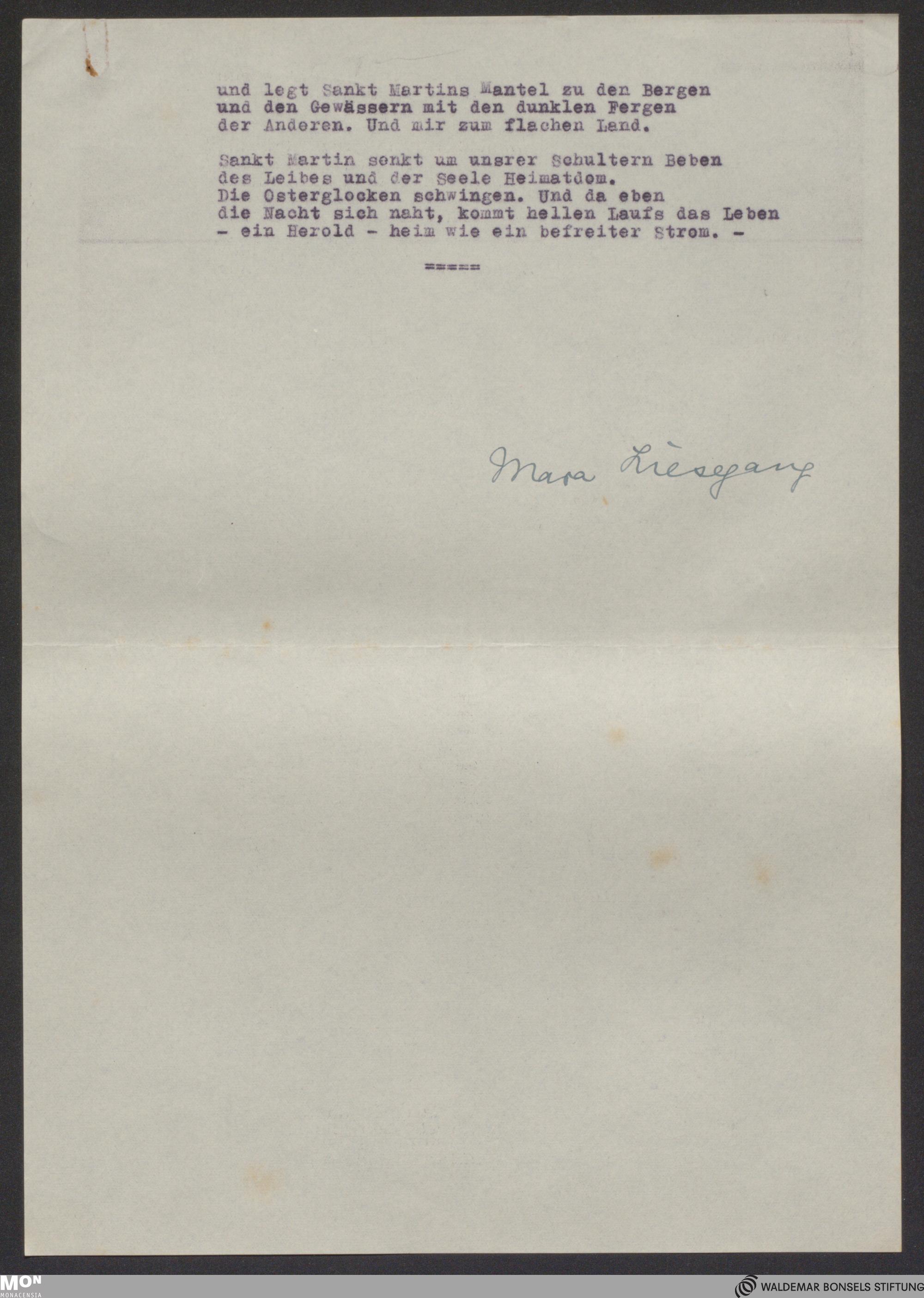 und legt Sankt Martins Mantel zu den Bergen
und den Gewässern mit den dunklen Fergen
der Anderen. Und mir zum flachen Land.

Sankt Martin senkt um unsrer Schultern Beben
des Leibes und der Seele Heimatdom.
Die Osterglocken schwingen. Und da eben
die Nacht sich naht, kommt hellen Laufs das Leben
- ein Herold - heim wie ein befreiter Strom. -

=====

Mara Liesegang

MON
MONACENSIA

WALDEMAR BONSELS STIFTUNG